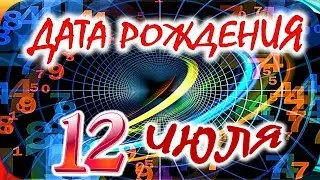 ДАТА РОЖДЕНИЯ
12 июля